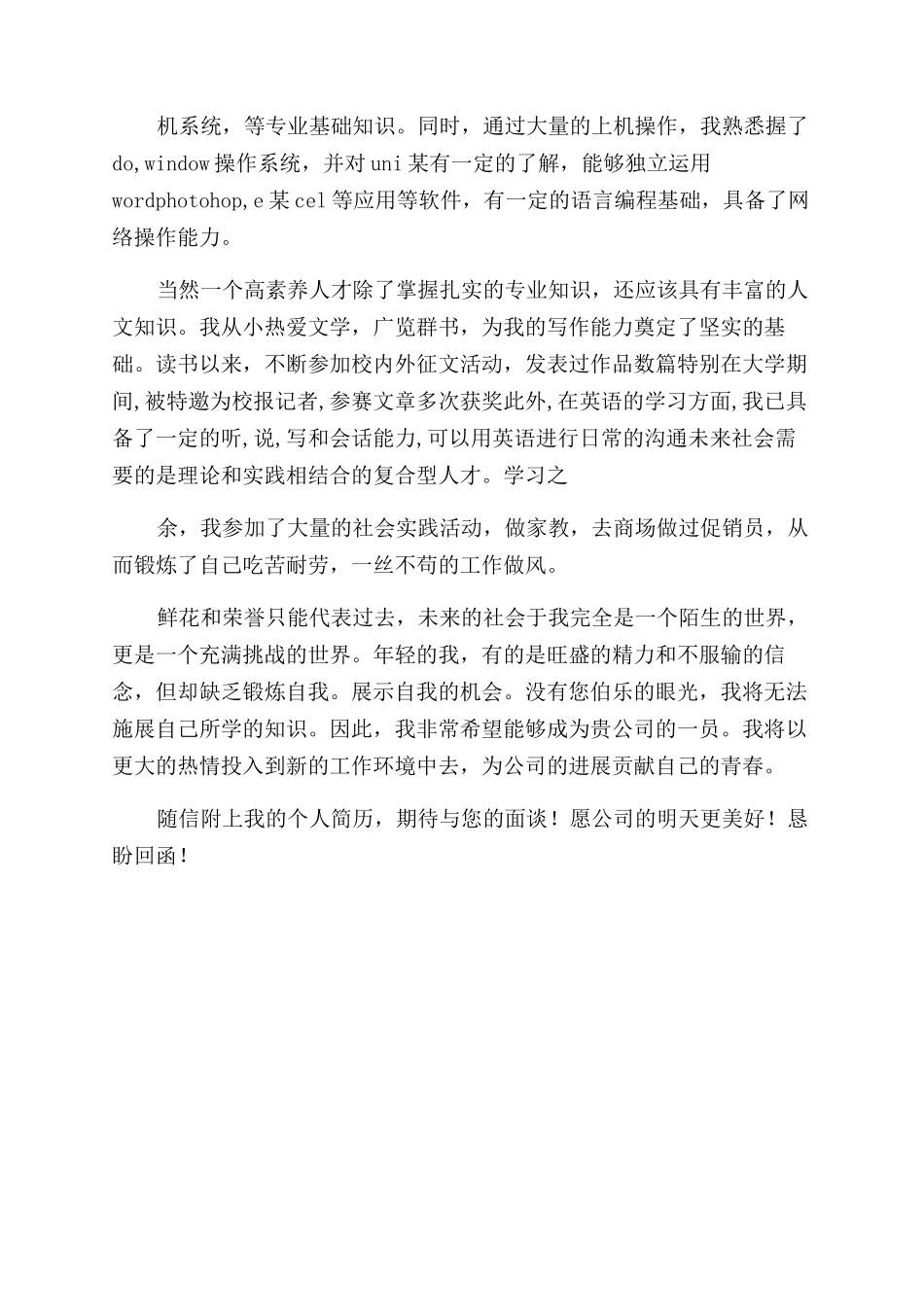 机系统，等专业基础知识。同时，通过大量的上机操作，我熟悉握了do,window操作系统，并对uni某有一定的了解，能够独立运用wordphotohop,e某cel等应用等软件，有一定的语言编程基础，具备了网络操作能力。

当然一个高素养人才除了掌握扎实的专业知识，还应该具有丰富的人文知识。我从小热爱文学，广览群书，为我的写作能力奠定了坚实的基础。读书以来，不断参加校内外征文活动，发表过作品数篇特别在大学期间,被特邀为校报记者,参赛文章多次获奖此外,在英语的学习方面,我已具备了一定的听,说,写和会话能力,可以用英语进行日常的沟通未来社会需要的是理论和实践相结合的复合型人才。学习之

余，我参加了大量的社会实践活动，做家教，去商场做过促销员，从而锻炼了自己吃苦耐劳，一丝不苟的工作做风。

鲜花和荣誉只能代表过去，未来的社会于我完全是一个陌生的世界，更是一个充满挑战的世界。年轻的我，有的是旺盛的精力和不服输的信念，但却缺乏锻炼自我。展示自我的机会。没有您伯乐的眼光，我将无法施展自己所学的知识。因此，我非常希望能够成为贵公司的一员。我将以更大的热情投入到新的工作环境中去，为公司的进展贡献自己的青春。

随信附上我的个人简历，期待与您的面谈！愿公司的明天更美好！恳盼回函！